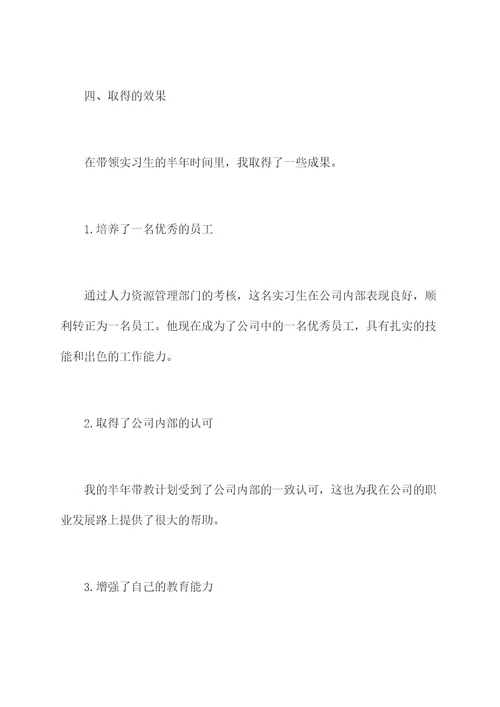 四、取得的效果

在带领实习生的半年时间里，我取得了一些成果。

1.培养了一名优秀的员工

通过人力资源管理部门的考核，这名实习生在公司内部表现良好，顺利转正为一名员工。他现在成为了公司中的一名优秀员工，具有扎实的技能和出色的工作能力。

2.取得了公司内部的认可

我的半年带教计划受到了公司内部的一致认可，这也为我在公司的职业发展路上提供了很大的帮助。

3.增强了自己的教育能力